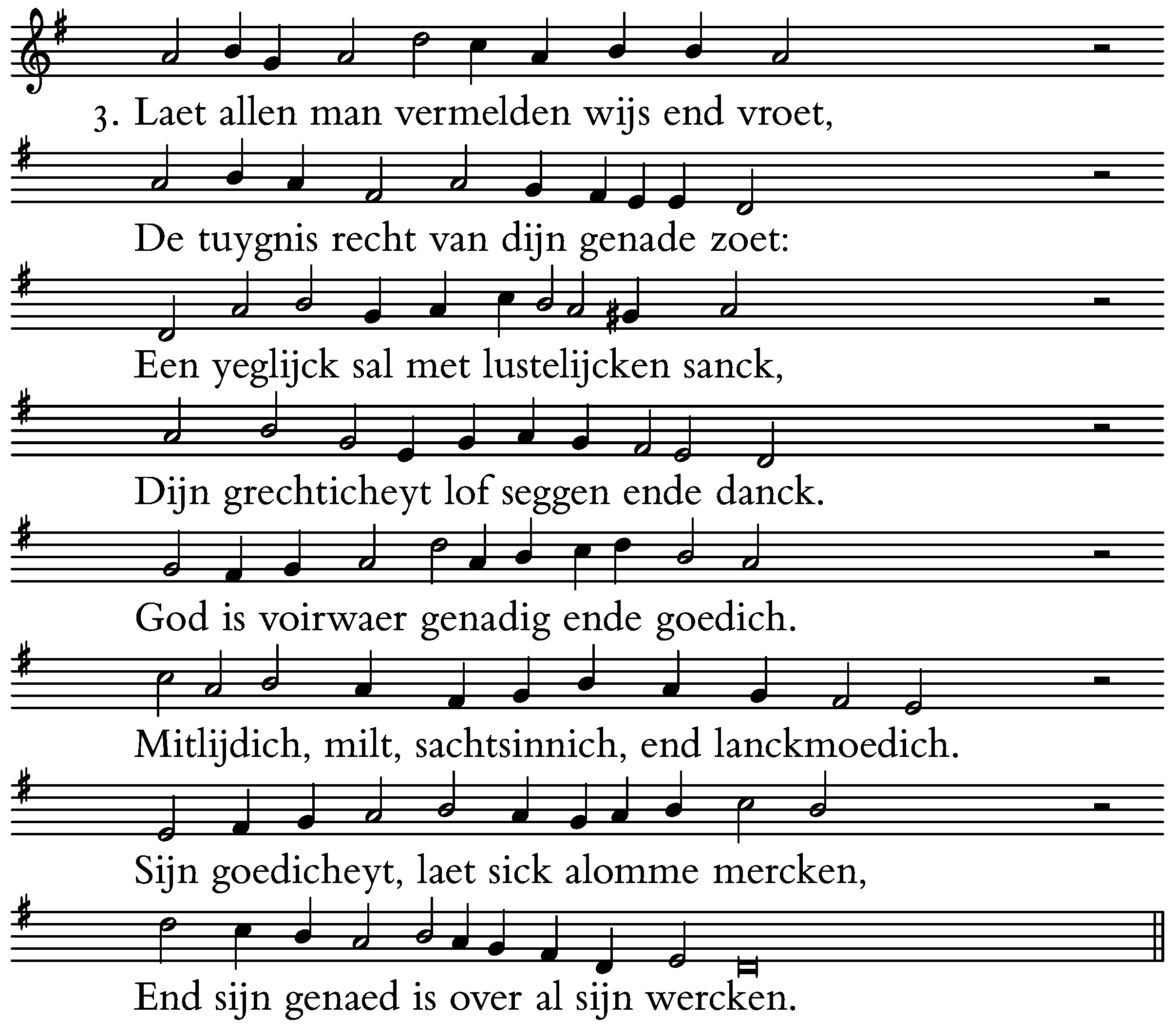 3. Laet allen man vermelden wijs end vroet,

De tuygnis recht van dijn genade zoet:

Een yeglijck sal met lustelijcken sanck,

Dijn grechticheyt lof seggen ende danck.

God is voirwaer genadig ende goedich.

Mitlijdich, milt, sachtsinnich, end lanckmoedich.

Sijn goedicheyt, laet sick alomme mercken,

End sijn genaed is over al sijn wercken.